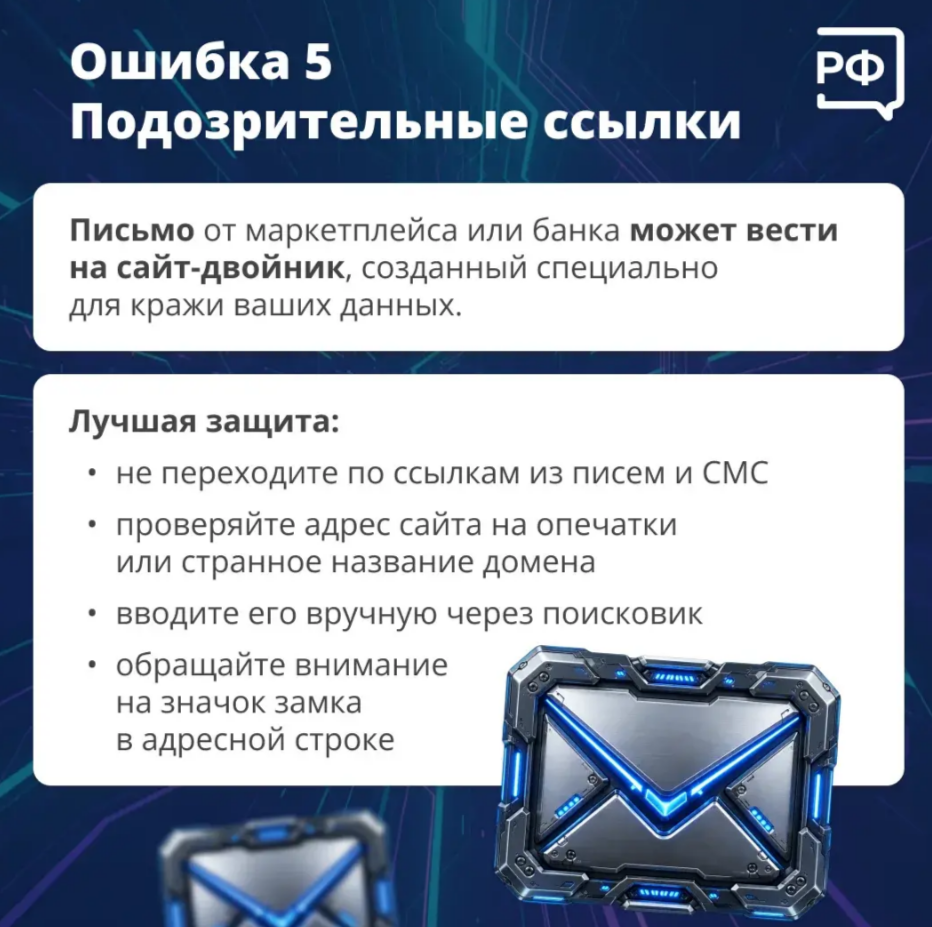 Ошибка 5
Подозрительные ссылки

РФ

Письмо от маркетплейса или банка может вести на сайт-двойник, созданный специально для кражи ваших данных.

Лучшая защита:

• не переходите по ссылкам из писем и СМС
• проверяйте адрес сайта на опечатки или странное название домена
• вводите его вручную через поисковик
• обращайте внимание на значок замка в адресной строке